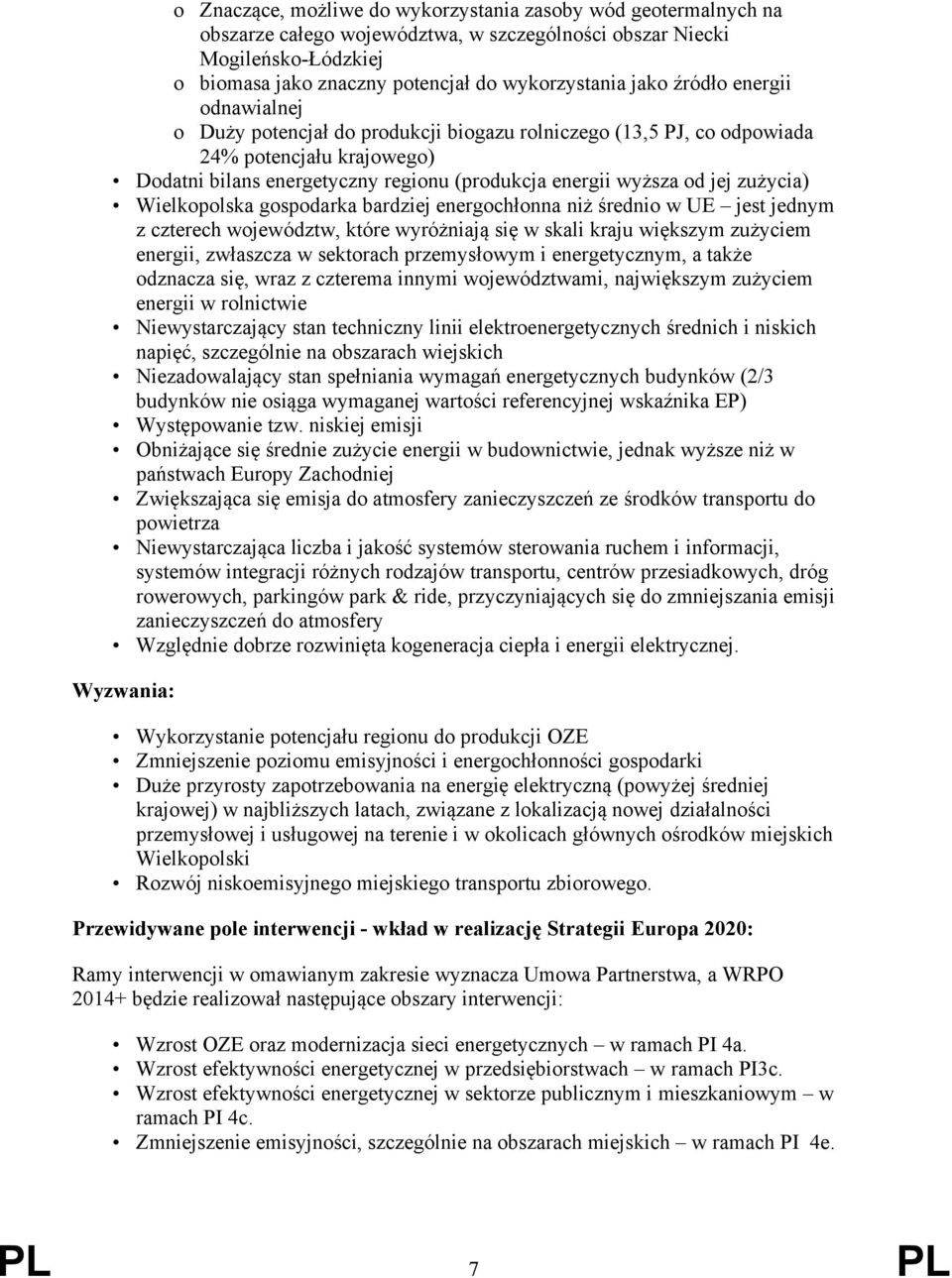 o Znaczące, możliwe do wykorzystania zasoby wód geotermalnych na obszarze całego województwa, w szczególności obszar Niecki Mogileńsko-Łódzkiej
o biomasa jako znaczny potencjał do wykorzystania jako źródło energii odnawialnej
o Duży potencjał do produkcji biogazu rolniczego (13,5 PJ, co odpowiada 24% potencjału krajowego)
• Dodatni bilans energetyczny regionu (produkcja energii wyższa od jej zużycia)
• Wielkopolska gospodarka bardziej energochłonna niż średnio w UE – jest jednym z czterech województw, które wyróżniają się w skali kraju większym zużyciem energii, zwłaszcza w sektorach przemysłowym i energetycznym, a także odznacza się, wraz z czterema innymi województwami, największym zużyciem energii w rolnictwie
• Niewystarczający stan techniczny linii elektroenergetycznych średnich i niskich napięć, szczególnie na obszarach wiejskich
• Niezadowalający stan spełniania wymagań energetycznych budynków (2/3 budynków nie osiąga wymaganej wartości referencyjnej wskaźnika EP)
• Występowanie tzw. niskiej emisji
• Obniżające się średnie zużycie energii w budownictwie, jednak wyższe niż w państwach Europy Zachodniej
• Zwiększająca się emisja do atmosfery zanieczyszczeń ze środków transportu do powietrza
• Niewystarczająca liczba i jakość systemów sterowania ruchem i informacji, systemów integracji różnych rodzajów transportu, centrów przesiadkowych, dróg rowerowych, parkingów park & ride, przyczyniających się do zmniejszania emisji zanieczyszczeń do atmosfery
• Względnie dobrze rozwinięta kogeneracja ciepła i energii elektrycznej.

Wyzwania:

• Wykorzystanie potencjału regionu do produkcji OZE
• Zmniejszenie poziomu emisyjności i energochłonności gospodarki
• Duże przyrosty zapotrzebowania na energię elektryczną (powyżej średniej krajowej) w najbliższych latach, związane z lokalizacją nowej działalności przemysłowej i usługowej na terenie i w okolicach głównych ośrodków miejskich Wielkopolski
• Rozwój niskoemisyjnego miejskiego transportu zbiorowego.

Przewidywane pole interwencji - wkład w realizację Strategii Europa 2020:

Ramy interwencji w omawianym zakresie wyznacza Umowa Partnerstwa, a WRPO 2014+ będzie realizował następujące obszary interwencji:

• Wzrost OZE oraz modernizacja sieci energetycznych – w ramach PI 4a.
• Wzrost efektywności energetycznej w przedsiębiorstwach – w ramach PI3c.
• Wzrost efektywności energetycznej w sektorze publicznym i mieszkaniowym – w ramach PI 4c.
• Zmniejszenie emisyjności, szczególnie na obszarach miejskich – w ramach PI 4e.

PL 7 PL